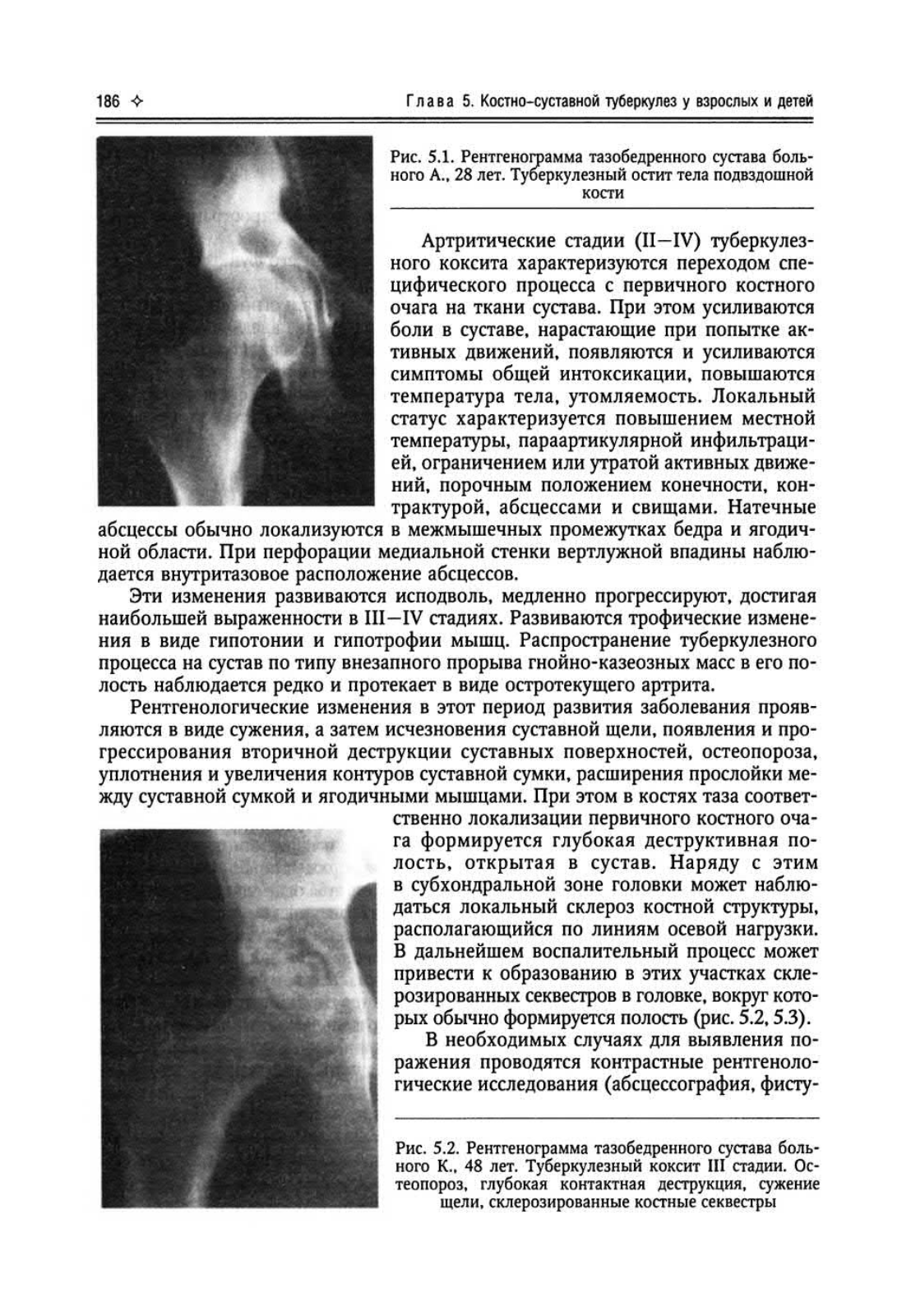 186 ✧ Глава 5. Костно-суставной туберкулез у взрослых и детей

Рис. 5.1. Рентгенограмма тазобедренного сустава больного А., 28 лет. Туберкулезный остит тела подвздошной кости

Артритические стадии (II—IV) туберкулезного коксита характеризуются переходом специфического процесса с первичного костного очага на ткани сустава. При этом усиливаются боли в суставе, нарастающие при попытке активных движений, появляются и усиливаются симптомы общей интоксикации, повышаются температура тела, утомляемость. Локальный статус характеризуется повышением местной температуры, параартикулярной инфильтрацией, ограничением или утратой активных движений, порочным положением конечности, контрактурой, абсцессами и свищами. Натечные абсцессы обычно локализуются в межмышечных промежутках бедра и ягодичной области. При перфорации медиальной стенки вертлужной впадины наблюдается внутритазовое расположение абсцессов.

Эти изменения развиваются исподволь, медленно прогрессируют, достигая наибольшей выраженности в III—IV стадиях. Развиваются трофические изменения в виде гипотонии и гипотрофии мышц. Распространение туберкулезного процесса на сустав по типу внезапного прорыва гнойно-казеозных масс в его полость наблюдается редко и протекает в виде остротекущего артрита.

Рентгенологические изменения в этот период развития заболевания проявляются в виде сужения, а затем исчезновения суставной щели, появления и прогрессирования вторичной деструкции суставных поверхностей, остеопороза, уплотнения и увеличения контуров суставной сумки, расширения прослойки между суставной сумкой и ягодичными мышцами. При этом в костях таза соответственно локализации первичного костного очага формируется глубокая деструктивная полость, открытая в сустав. Наряду с этим в субхондральной зоне головки может наблюдаться локальный склероз костной структуры, располагающийся по линиям осевой нагрузки. В дальнейшем воспалительный процесс может привести к образованию в этих участках склерозированных секвестров в головке, вокруг которых обычно формируется полость (рис. 5.2, 5.3).

В необходимых случаях для выявления поражения проводятся контрастные рентгенологические исследования (абсцессография, фисту-

Рис. 5.2. Рентгенограмма тазобедренного сустава больного К., 48 лет. Туберкулезный коксит III стадии. Остеопороз, глубокая контактная деструкция, сужение щели, склерозированные костные секвестры